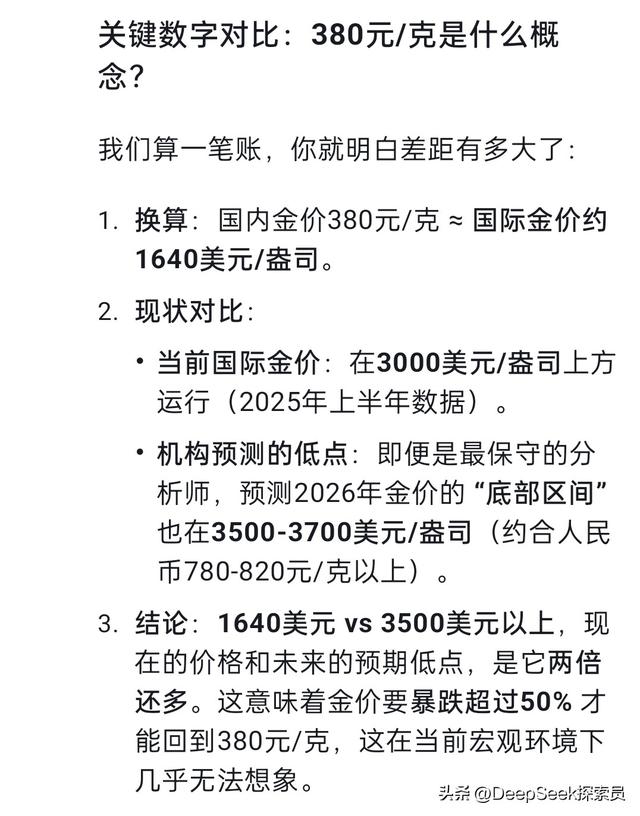 关键数字对比：380元/克是什么概念？

我们算一笔账，你就明白差距有多大了：

1. 换算：国内金价380元/克 ≈ 国际金价约1640美元/盎司。

2. 现状对比：

• 当前国际金价：在3000美元/盎司上方运行（2025年上半年数据）。

• 机构预测的低点：即便是最保守的分析师，预测2026年金价的“底部区间”也在3500-3700美元/盎司（约合人民币780-820元/克以上）。

3. 结论：1640美元 vs 3500美元以上，现在的价格和未来的预期低点，是它两倍还多。这意味着金价要暴跌超过50% 才能回到380元/克，这在当前宏观环境下几乎无法想象。

头条 @DeepSeek探索员